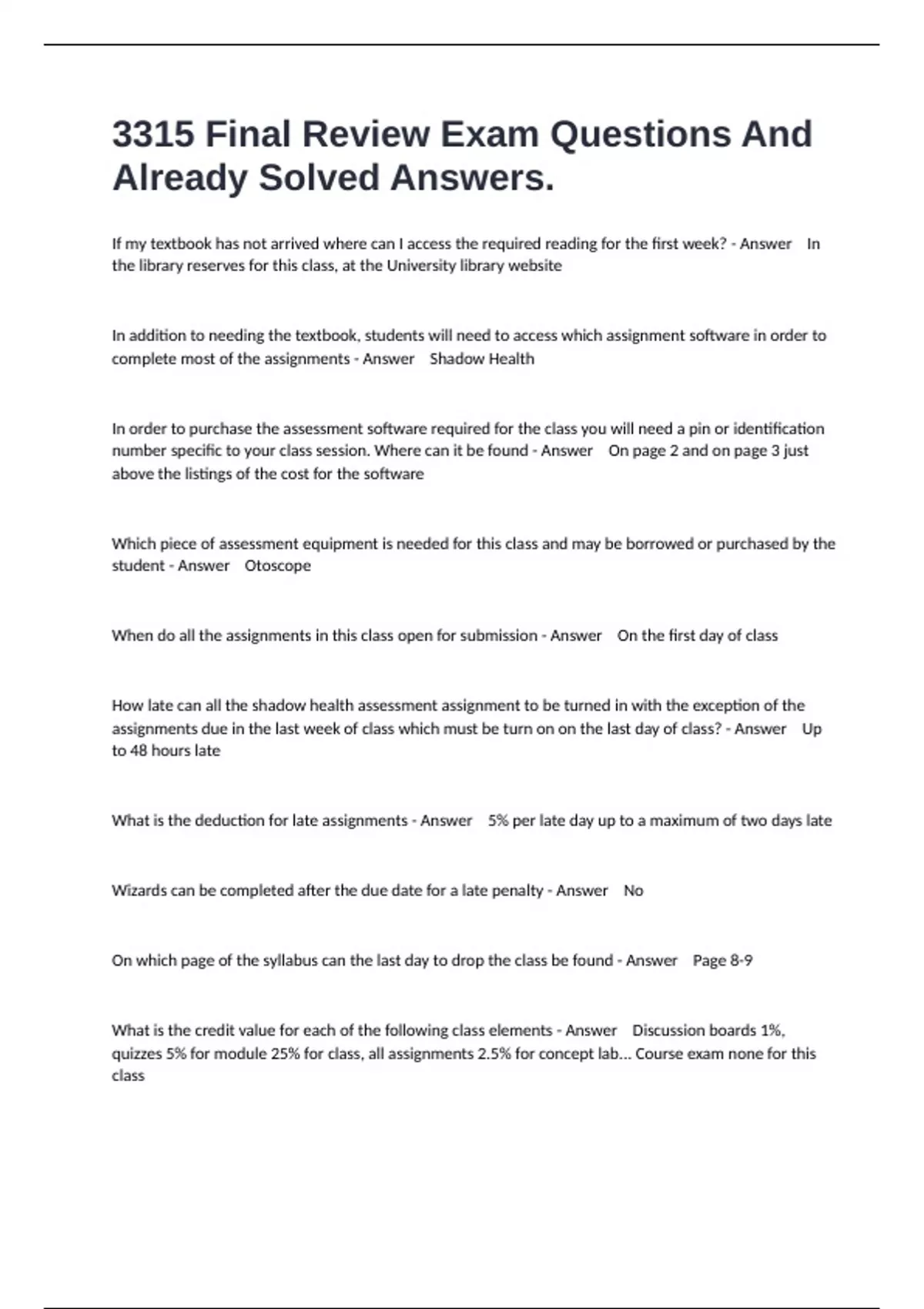 3315 Final Review Exam Questions And Already Solved Answers.

If my textbook has not arrived where can I access the required reading for the first week? - Answer In the library reserves for this class, at the University library website

In addition to needing the textbook, students will need to access which assignment software in order to complete most of the assignments - Answer Shadow Health

In order to purchase the assessment software required for the class you will need a pin or identification number specific to your class session. Where can it be found - Answer On page 2 and on page 3 just above the listings of the cost for the software

Which piece of assessment equipment is needed for this class and may be borrowed or purchased by the student - Answer Otoscope

When do all the assignments in this class open for submission - Answer On the first day of class

How late can all the shadow health assessment assignment to be turned in with the exception of the assignments due in the last week of class which must be turn on on the last day of class? - Answer Up to 48 hours late

What is the deduction for late assignments - Answer 5% per late day up to a maximum of two days late

Wizards can be completed after the due date for a late penalty - Answer No

On which page of the syllabus can the last day to drop the class be found - Answer Page 8-9

What is the credit value for each of the following class elements - Answer Discussion boards 1%, quizzes 5% for module 25% for class, all assignments 2.5% for concept lab... Course exam none for this class